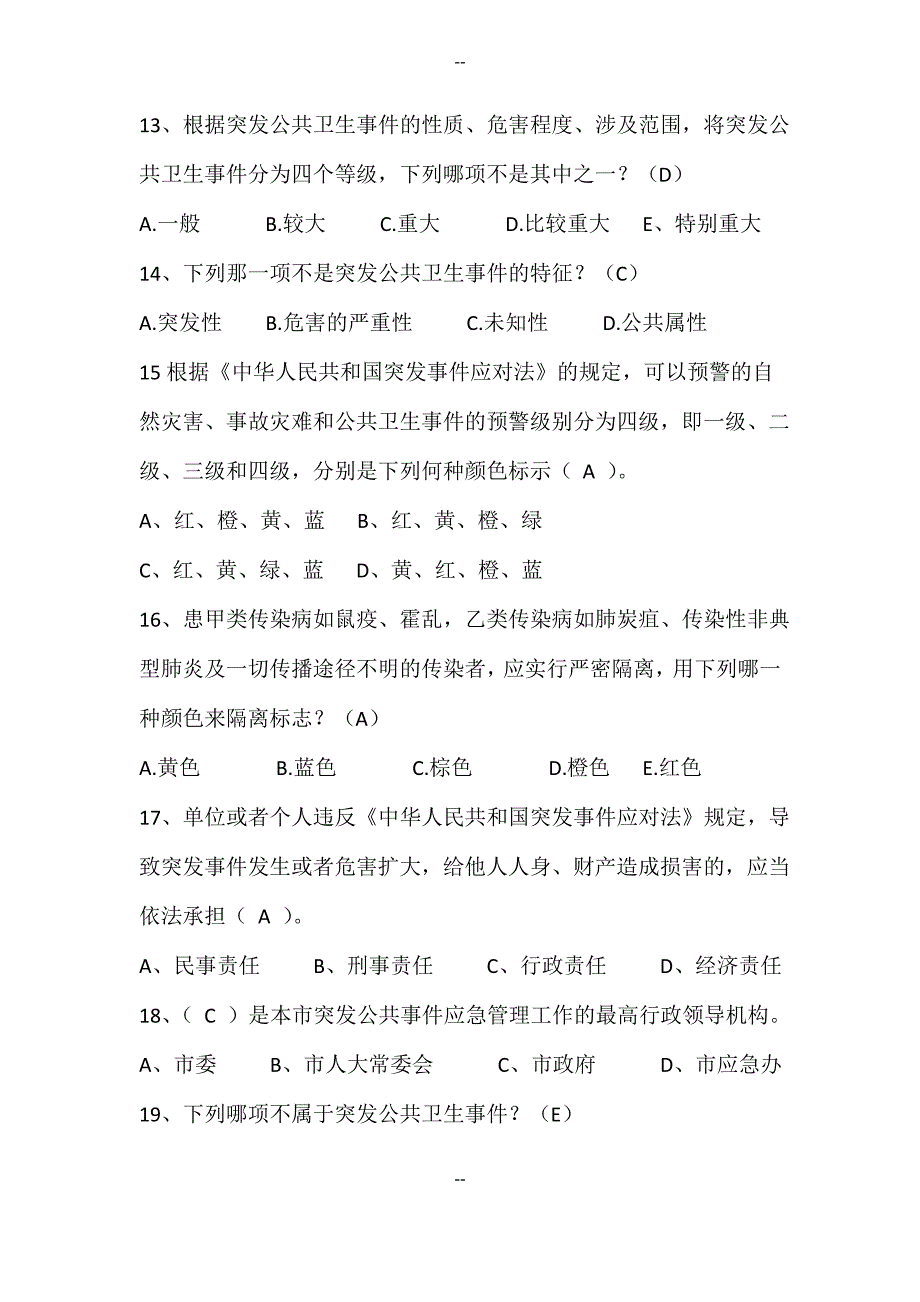 --

13、根据突发公共卫生事件的性质、危害程度、涉及范围，将突发公共卫生事件分为四个等级，下列哪项不是其中之一？（D）

A.一般　　B.较大　　C.重大　　D.比较重大　E、特别重大

14、下列那一项不是突发公共卫生事件的特征？（C）

A.突发性　B.危害的严重性　　C.未知性　　D.公共属性

15 根据《中华人民共和国突发事件应对法》的规定，可以预警的自然灾害、事故灾难和公共卫生事件的预警级别分为四级，即一级、二级、三级和四级，分别是下列何种颜色标示（ A ）。

A、红、橙、黄、蓝　 B、红、黄、橙、绿

C、红、黄、绿、蓝　 D、黄、红、橙、蓝

16、患甲类传染病如鼠疫、霍乱，乙类传染病如肺炭疽、传染性非典型肺炎及一切传播途径不明的传染者，应实行严密隔离，用下列哪一种颜色来隔离标志？（A）

A.黄色　　B.蓝色　　C.棕色　　D.橙色　E.红色

17、单位或者个人违反《中华人民共和国突发事件应对法》规定，导致突发事件发生或者危害扩大，给他人人身、财产造成损害的，应当依法承担（ A ）。

A、民事责任　　B、刑事责任　　C、行政责任　　D、经济责任

18、（ C ）是本市突发公共事件应急管理工作的最高行政领导机构。

A、市委　　B、市人大常委会　　C、市政府　　D、市应急办

19、下列哪项不属于突发公共卫生事件？（E）

--